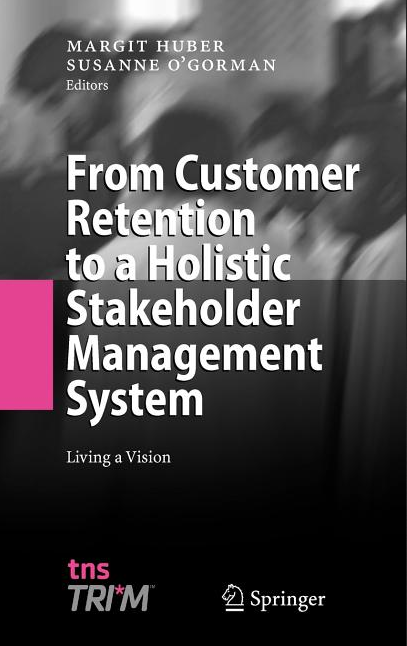 MARGIT HUBER
SUSANNE O'GORMAN
Editors

From Customer Retention to a Holistic Stakeholder Management System

Living a Vision

tns
TRI*M™

Springer